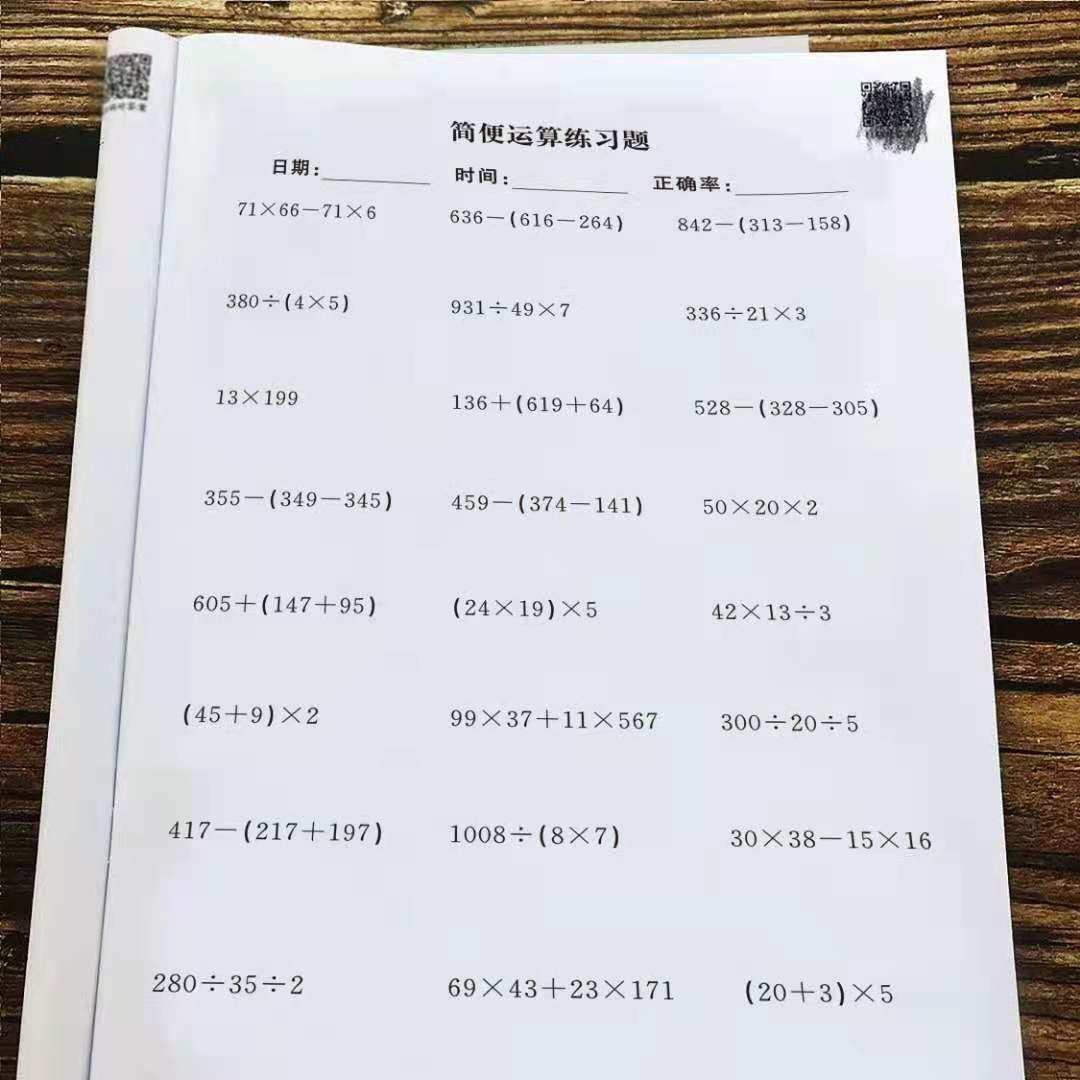 简便运算练习题

日期：________ 时间：________ 正确率：________

$71\times66-71\times6$

$636-(616-264)$

$842-(313-158)$

$380\div(4\times5)$

$931\div49\times7$

$336\div21\times3$

$13\times199$

$136+(619+64)$

$528-(328-305)$

$355-(349-345)$

$459-(374-141)$

$50\times20\times2$

$605+(147+95)$

$(24\times19)\times5$

$42\times13\div3$

$(45+9)\times2$

$99\times37+11\times567$

$300\div20\div5$

$417-(217+197)$

$1008\div(8\times7)$

$30\times38-15\times16$

$280\div35\div2$

$69\times43+23\times171$

$(20+3)\times5$